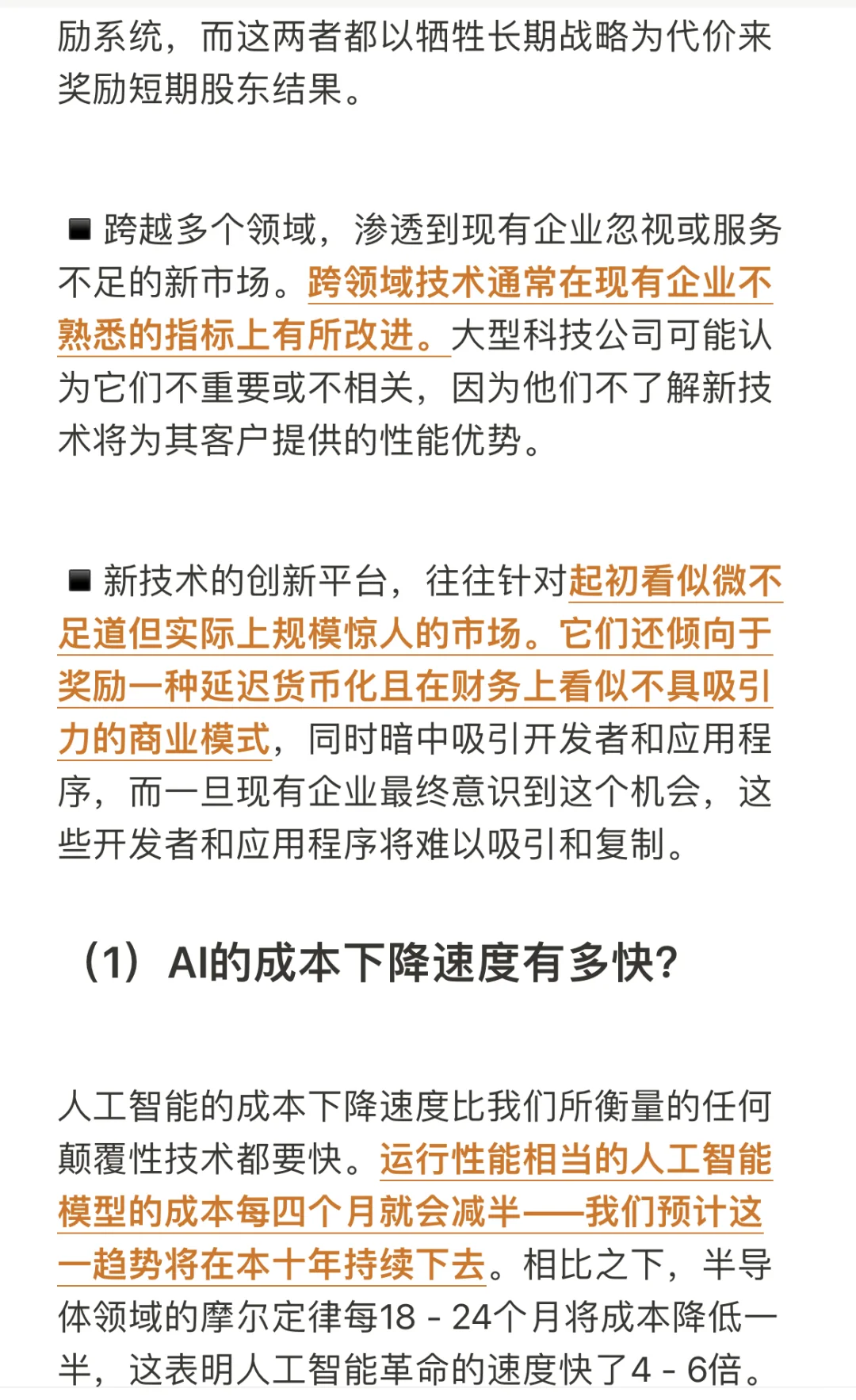 励系统，而这两者都以牺牲长期战略为代价来奖励短期股东结果。

■ 跨越多个领域，渗透到现有企业忽视或服务不足的新市场。跨领域技术通常在现有企业不熟悉的指标上有所改进。大型科技公司可能认为它们不重要或不相关，因为他们不了解新技术将为其客户提供的性能优势。

■ 新技术的创新平台，往往针对起初看似微不足道但实际上规模惊人的市场。它们还倾向于奖励一种延迟货币化且在财务上看似不具吸引力的商业模式，同时暗中吸引开发者和应用程序，而一旦现有企业最终意识到这个机会，这些开发者和应用程序将难以吸引和复制。

（1）AI的成本下降速度有多快？

人工智能的成本下降速度比我们所衡量的任何颠覆性技术都要快。运行性能相当的人工智能模型的成本每四个月就会减半——我们预计这一趋势将在本十年持续下去。相比之下，半导体领域的摩尔定律每18 - 24个月将成本降低一半，这表明人工智能革命的速度快了4 - 6倍。